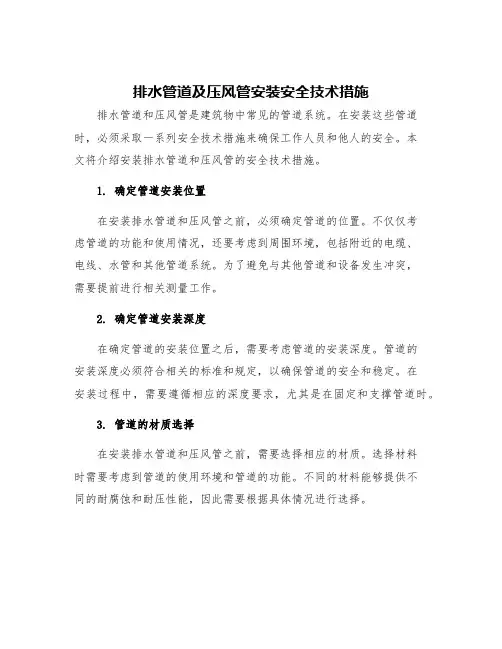 排水管道及压风管安装安全技术措施

排水管道和压风管是建筑物中常见的管道系统。在安装这些管道时，必须采取一系列安全技术措施来确保工作人员和他人的安全。本文将介绍安装排水管道和压风管的安全技术措施。

1. 确定管道安装位置

在安装排水管道和压风管之前，必须确定管道的位置。不仅仅考虑管道的功能和使用情况，还要考虑到周围环境，包括附近的电缆、电线、水管和其他管道系统。为了避免与其他管道和设备发生冲突，需要提前进行相关测量工作。

2. 确定管道安装深度

在确定管道的安装位置之后，需要考虑管道的安装深度。管道的安装深度必须符合相关的标准和规定，以确保管道的安全和稳定。在安装过程中，需要遵循相应的深度要求，尤其是在固定和支撑管道时。

3. 管道的材质选择

在安装排水管道和压风管之前，需要选择相应的材质。选择材料时需要考虑到管道的使用环境和管道的功能。不同的材料能够提供不同的耐腐蚀和耐压性能，因此需要根据具体情况进行选择。